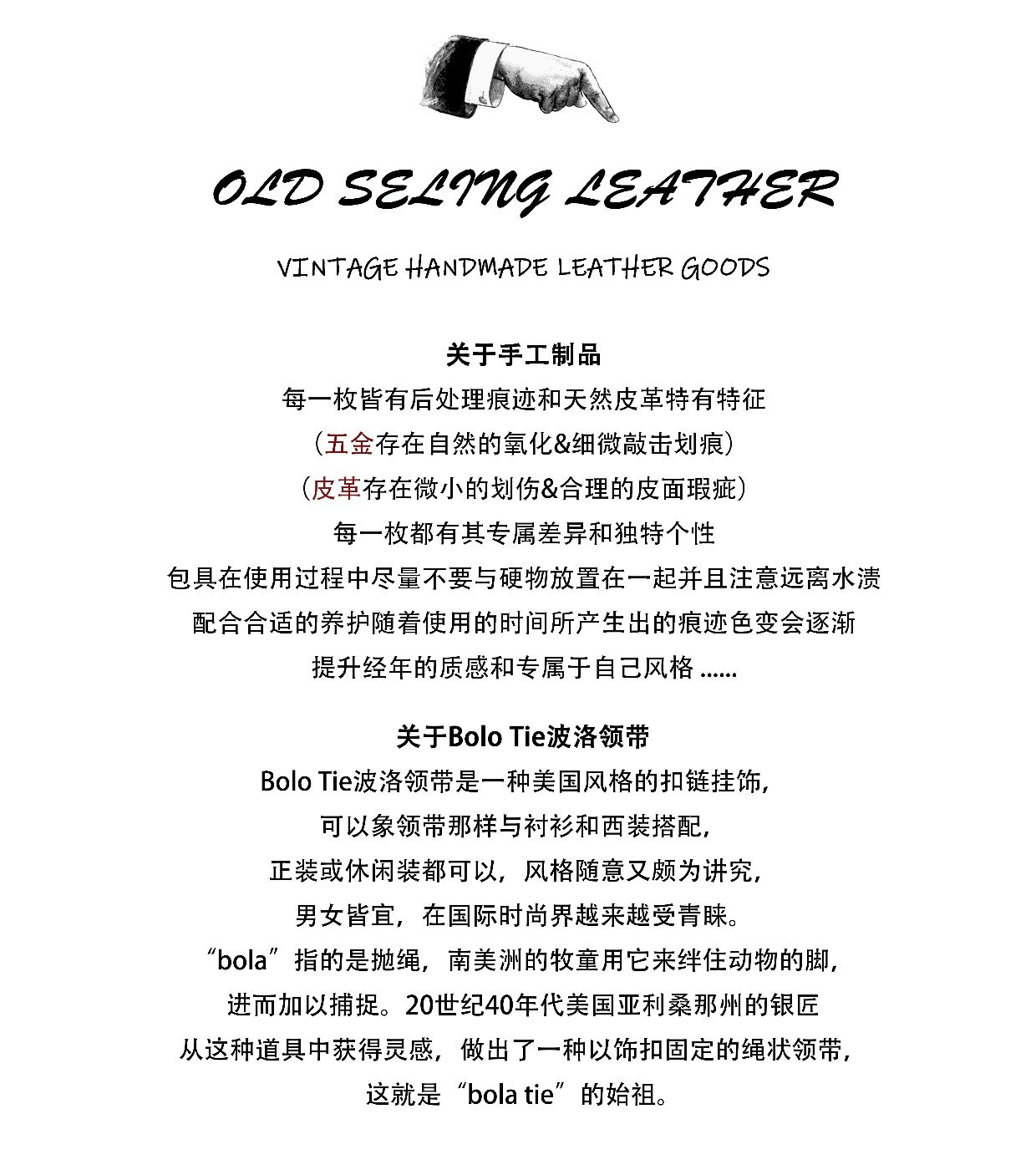 OLD SELING LEATHER

VINTAGE HANDMADE LEATHER GOODS

关于手工制品
每一枚皆有后处理痕迹和天然皮革特有特征
（五金存在自然的氧化&细微敲击划痕）
（皮革存在微小的划伤&合理的皮面瑕疵）
每一枚都有其专属差异和独特个性
包具在使用过程中尽量不要与硬物放置在一起并且注意远离水渍
配合合适的养护随着使用的时间所产生出的痕迹色变会逐渐
提升经年的质感和专属于自己风格 ......

关于Bolo Tie波洛领带
Bolo Tie波洛领带是一种美国风格的扣链挂饰，
可以象领带那样与衬衫和西装搭配，
正装或休闲装都可以，风格随意又颇为讲究，
男女皆宜，在国际时尚界越来越受青睐。
“bola”指的是抛绳，南美洲的牧童用它来绊住动物的脚，
进而加以捕捉。20世纪40年代美国亚利桑那州的银匠
从这种道具中获得灵感，做出了一种以饰扣固定的绳状领带，
这就是“bola tie”的始祖。